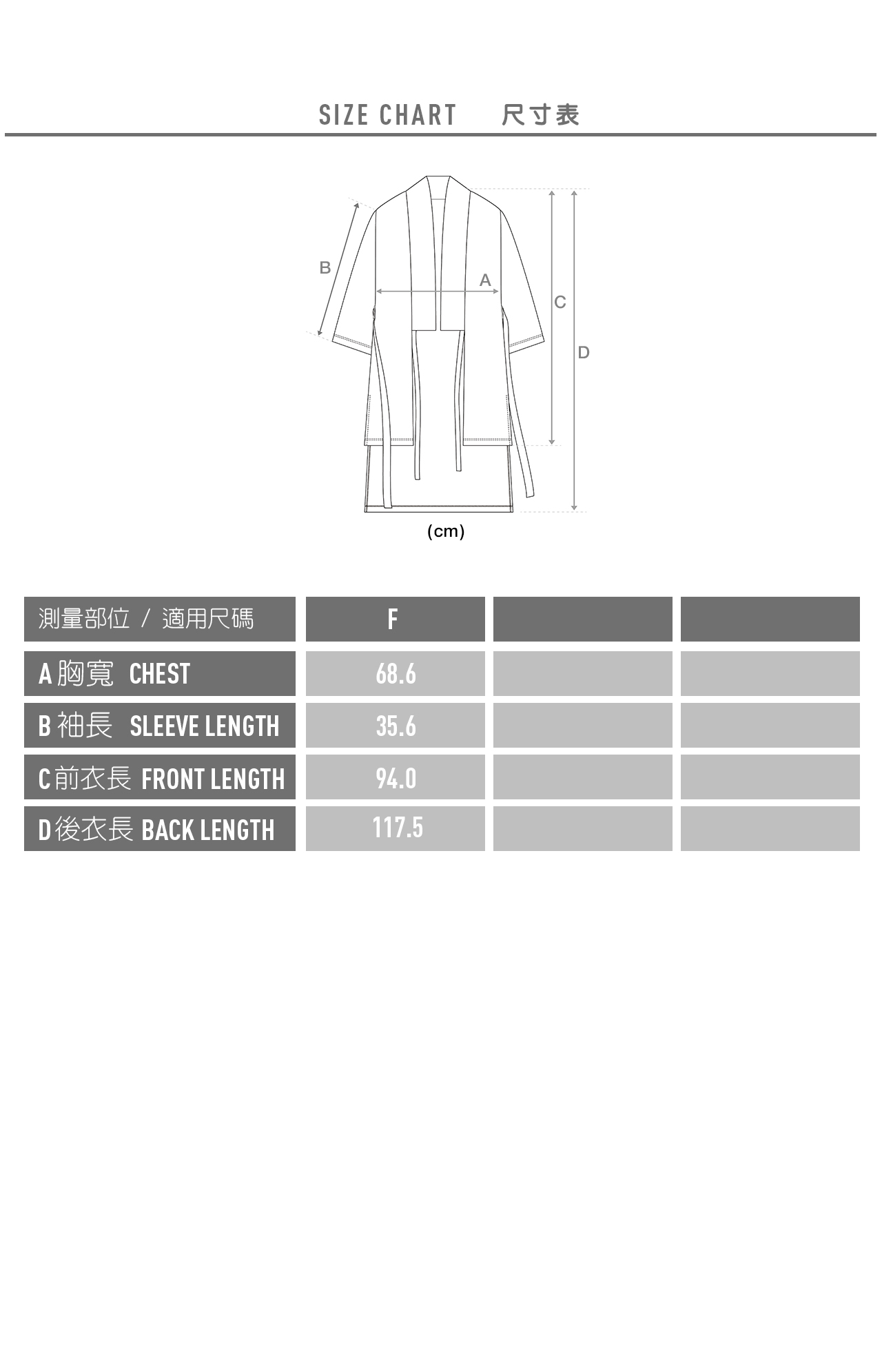 SIZE CHART 尺寸表

B
A
C
D
(cm)

| 測量部位 / 適用尺碼 | F | | |
|---|---|---|---|
| A 胸寬 CHEST | 68.6 | | |
| B 袖長 SLEEVE LENGTH | 35.6 | | |
| C 前衣長 FRONT LENGTH | 94.0 | | |
| D 後衣長 BACK LENGTH | 117.5 | | |